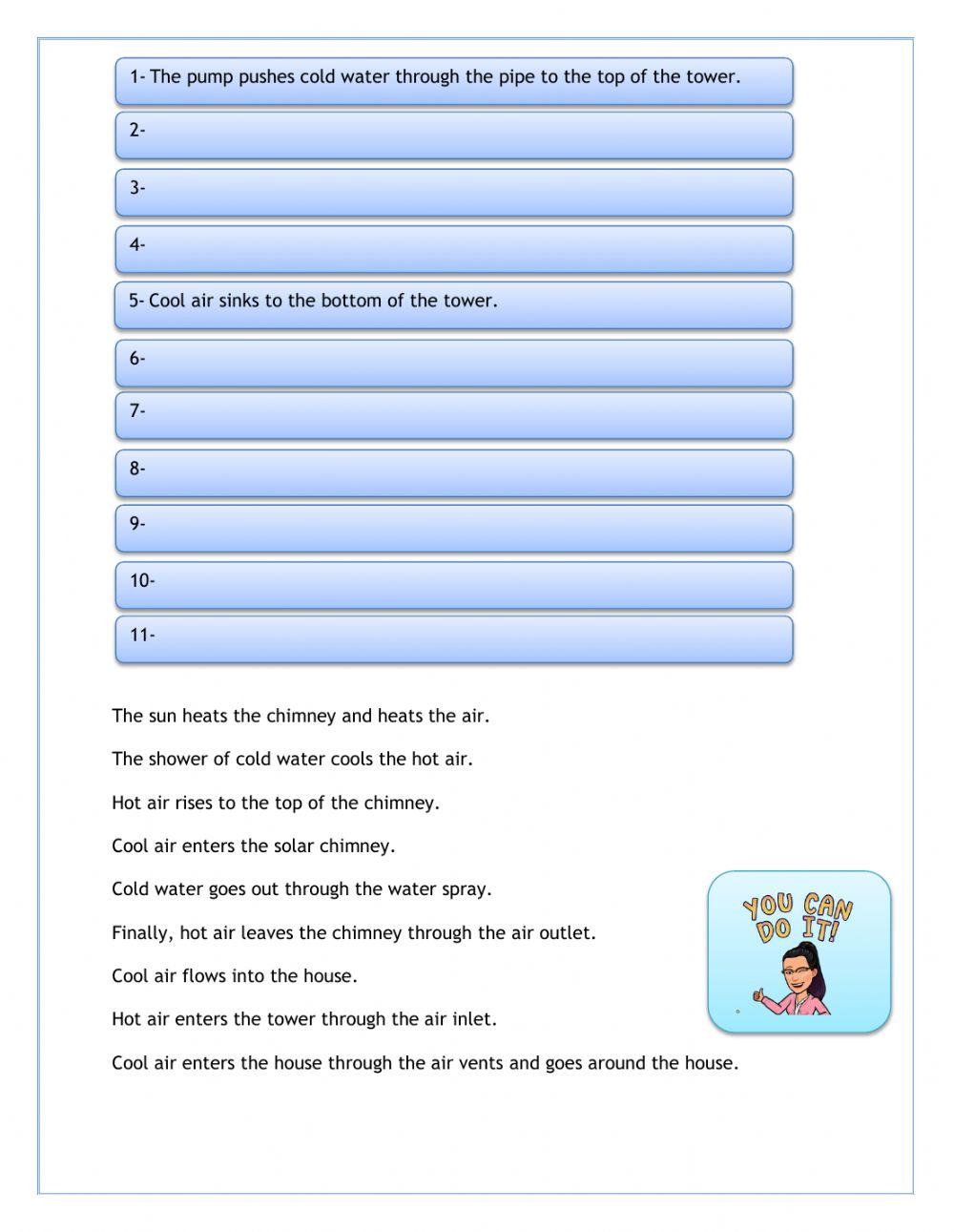 1- The pump pushes cold water through the pipe to the top of the tower.

2-

3-

4-

5- Cool air sinks to the bottom of the tower.

6-

7-

8-

9-

10-

11-

The sun heats the chimney and heats the air.

The shower of cold water cools the hot air.

Hot air rises to the top of the chimney.

Cool air enters the solar chimney.

Cold water goes out through the water spray.

Finally, hot air leaves the chimney through the air outlet.

Cool air flows into the house.

Hot air enters the tower through the air inlet.

Cool air enters the house through the air vents and goes around the house.

YOU CAN DO IT!